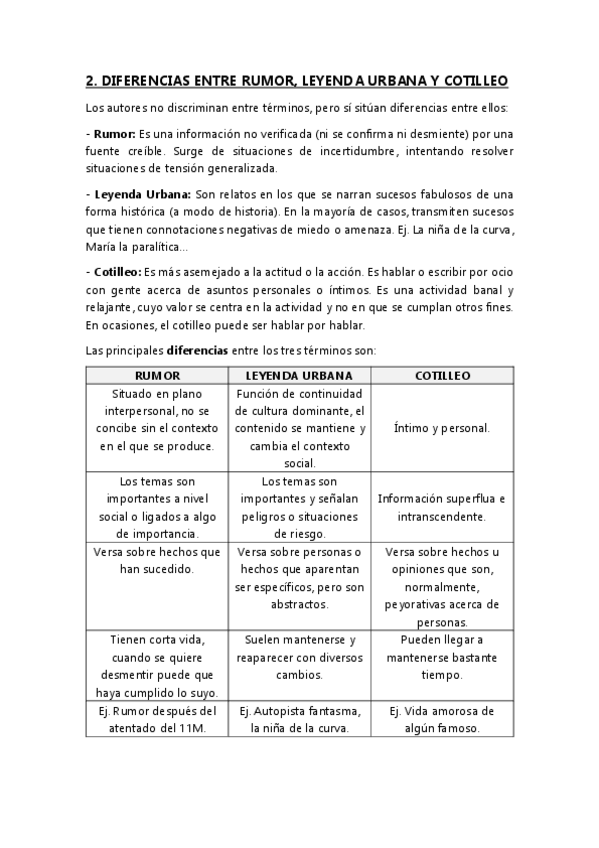 2. DIFERENCIAS ENTRE RUMOR, LEYENDA URBANA Y COTILLEO

Los autores no discriminan entre términos, pero sí sitúan diferencias entre ellos:

- Rumor: Es una información no verificada (ni se confirma ni desmiente) por una fuente creíble. Surge de situaciones de incertidumbre, intentando resolver situaciones de tensión generalizada.

- Leyenda Urbana: Son relatos en los que se narran sucesos fabulosos de una forma histórica (a modo de historia). En la mayoría de casos, transmiten sucesos que tienen connotaciones negativas de miedo o amenaza. Ej. La niña de la curva, María la paralítica...

- Cotilleo: Es más asemejado a la actitud o la acción. Es hablar o escribir por ocio con gente acerca de asuntos personales o íntimos. Es una actividad banal y relajante, cuyo valor se centra en la actividad y no en que se cumplan otros fines. En ocasiones, el cotilleo puede ser hablar por hablar.

Las principales diferencias entre los tres términos son:

| RUMOR | LEYENDA URBANA | COTILLEO |
|---|---|---|
| Situado en plano interpersonal, no se concibe sin el contexto en el que se produce. | Función de continuidad de cultura dominante, el contenido se mantiene y cambia el contexto social. | Íntimo y personal. |
| Los temas son importantes a nivel social o ligados a algo de importancia. | Los temas son importantes y señalan peligros o situaciones de riesgo. | Información superflua e intranscendente. |
| Versa sobre hechos que han sucedido. | Versa sobre personas o hechos que aparentan ser específicos, pero son abstractos. | Versa sobre hechos u opiniones que son, normalmente, peyorativas acerca de personas. |
| Tienen corta vida, cuando se quiere desmentir puede que haya cumplido lo suyo. | Suelen mantenerse y reaparecer con diversos cambios. | Pueden llegar a mantenerse bastante tiempo. |
| Ej. Rumor después del atentado del 11M. | Ej. Autopista fantasma, la niña de la curva. | Ej. Vida amorosa de algún famoso. |